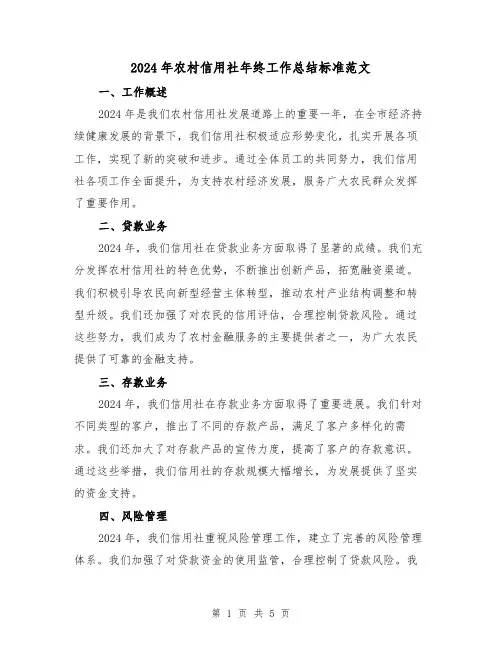 2024年农村信用社年终工作总结标准范文

一、工作概述

2024年是我们农村信用社发展道路上的重要一年，在全市经济持续健康发展的背景下，我们信用社积极适应形势变化，扎实开展各项工作，实现了新的突破和进步。通过全体员工的共同努力，我们信用社各项工作全面提升，为支持农村经济发展，服务广大农民群众发挥了重要作用。

二、贷款业务

2024年，我们信用社在贷款业务方面取得了显著的成绩。我们充分发挥农村信用社的特色优势，不断推出创新产品，拓宽融资渠道。我们积极引导农民向新型经营主体转型，推动农村产业结构调整和转型升级。我们还加强了对农民的信用评估，合理控制贷款风险。通过这些努力，我们成为了农村金融服务的主要提供者之一，为广大农民提供了可靠的金融支持。

三、存款业务

2024年，我们信用社在存款业务方面取得了重要进展。我们针对不同类型的客户，推出了不同的存款产品，满足了客户多样化的需求。我们还加大了对存款产品的宣传力度，提高了客户的存款意识。通过这些举措，我们信用社的存款规模大幅增长，为发展提供了坚实的资金支持。

四、风险管理

2024年，我们信用社重视风险管理工作，建立了完善的风险管理体系。我们加强了对贷款资金的使用监管，合理控制了贷款风险。我

第 1 页 共 5 页